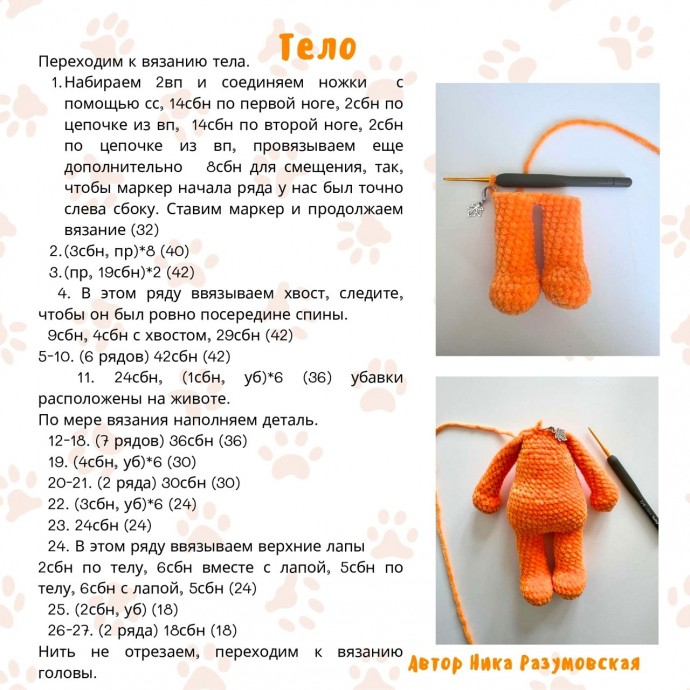 Тело

Переходим к вязанию тела.

1. Набираем 2вп и соединяем ножки с помощью сс, 14сбн по первой ноге, 2сбн по цепочке из вп, 14сбн по второй ноге, 2сбн по цепочке из вп, провязываем еще дополнительно 8сбн для смещения, так, чтобы маркер начала ряда у нас был точно слева сбоку. Ставим маркер и продолжаем вязание (32)
2. (3сбн, пр)*8 (40)
3. (пр, 19сбн)*2 (42)
4. В этом ряду ввязываем хвост, следите, чтобы он был ровно посередине спины.

9сбн, 4сбн с хвостом, 29сбн (42)

5-10. (6 рядов) 42сбн (42)

11. 24сбн, (1сбн, уб)*6 (36) убавки расположены на животе.

По мере вязания наполняем деталь.

12-18. (7 рядов) 36сбн (36)

19. (4сбн, уб)*6 (30)

20-21. (2 ряда) 30сбн (30)

22. (3сбн, уб)*6 (24)

23. 24сбн (24)

24. В этом ряду ввязываем верхние лапы

2сбн по телу, 6сбн вместе с лапой, 5сбн по телу, 6сбн с лапой, 5сбн (24)

25. (2сбн, уб) (18)

26-27. (2 ряда) 18сбн (18)

Нить не отрезаем, переходим к вязанию головы.

Автор Ника Разумовская